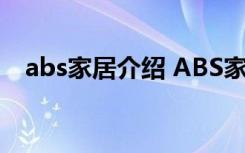 abs家居介绍 ABS家